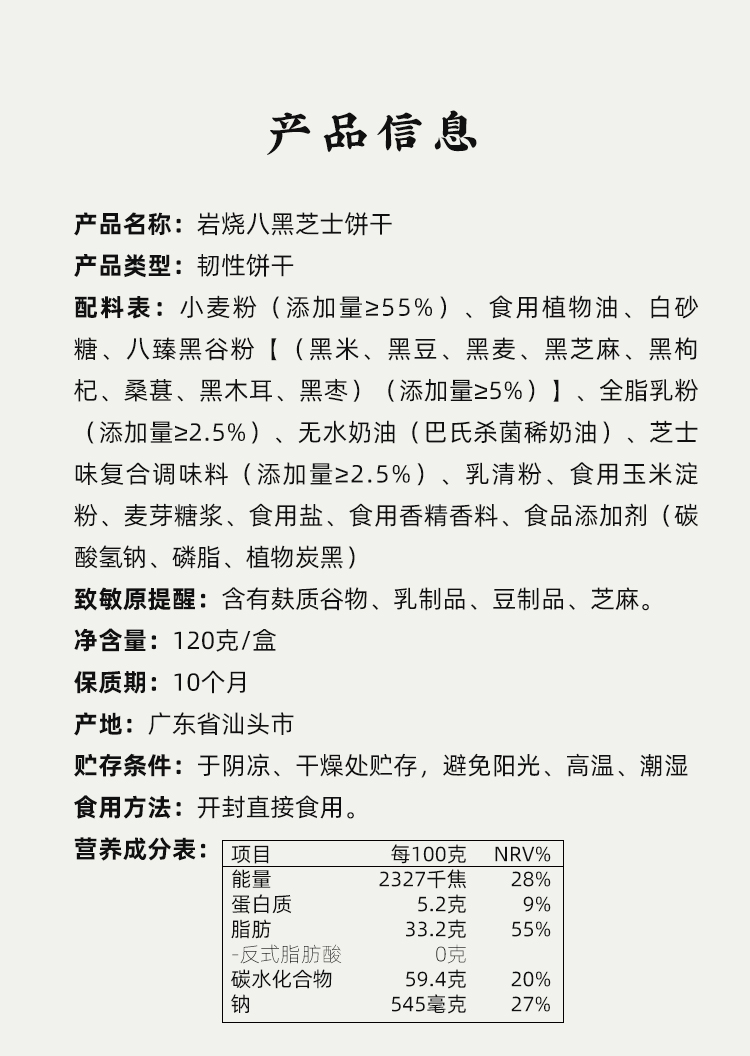 产品信息

产品名称：岩烧八黑芝士饼干

产品类型：韧性饼干

配料表：小麦粉（添加量≥55%）、食用植物油、白砂糖、八臻黑谷粉【（黑米、黑豆、黑麦、黑芝麻、黑枸杞、桑葚、黑木耳、黑枣）（添加量≥5%）】、全脂乳粉（添加量≥2.5%）、无水奶油（巴氏杀菌稀奶油）、芝士味复合调味料（添加量≥2.5%）、乳清粉、食用玉米淀粉、麦芽糖浆、食用盐、食用香精香料、食品添加剂（碳酸氢钠、磷脂、植物炭黑）

致敏原提醒：含有麸质谷物、乳制品、豆制品、芝麻。

净含量：120克/盒

保质期：10个月

产地：广东省汕头市

贮存条件：于阴凉、干燥处贮存，避免阳光、高温、潮湿

食用方法：开封直接食用。

营养成分表：

| 项目 | 每100克 | NRV% |
|---|---|---|
| 能量 | 2327千焦 | 28% |
| 蛋白质 | 5.2克 | 9% |
| 脂肪 | 33.2克 | 55% |
| -反式脂肪酸 | 0克 | |
| 碳水化合物 | 59.4克 | 20% |
| 钠 | 545毫克 | 27% |